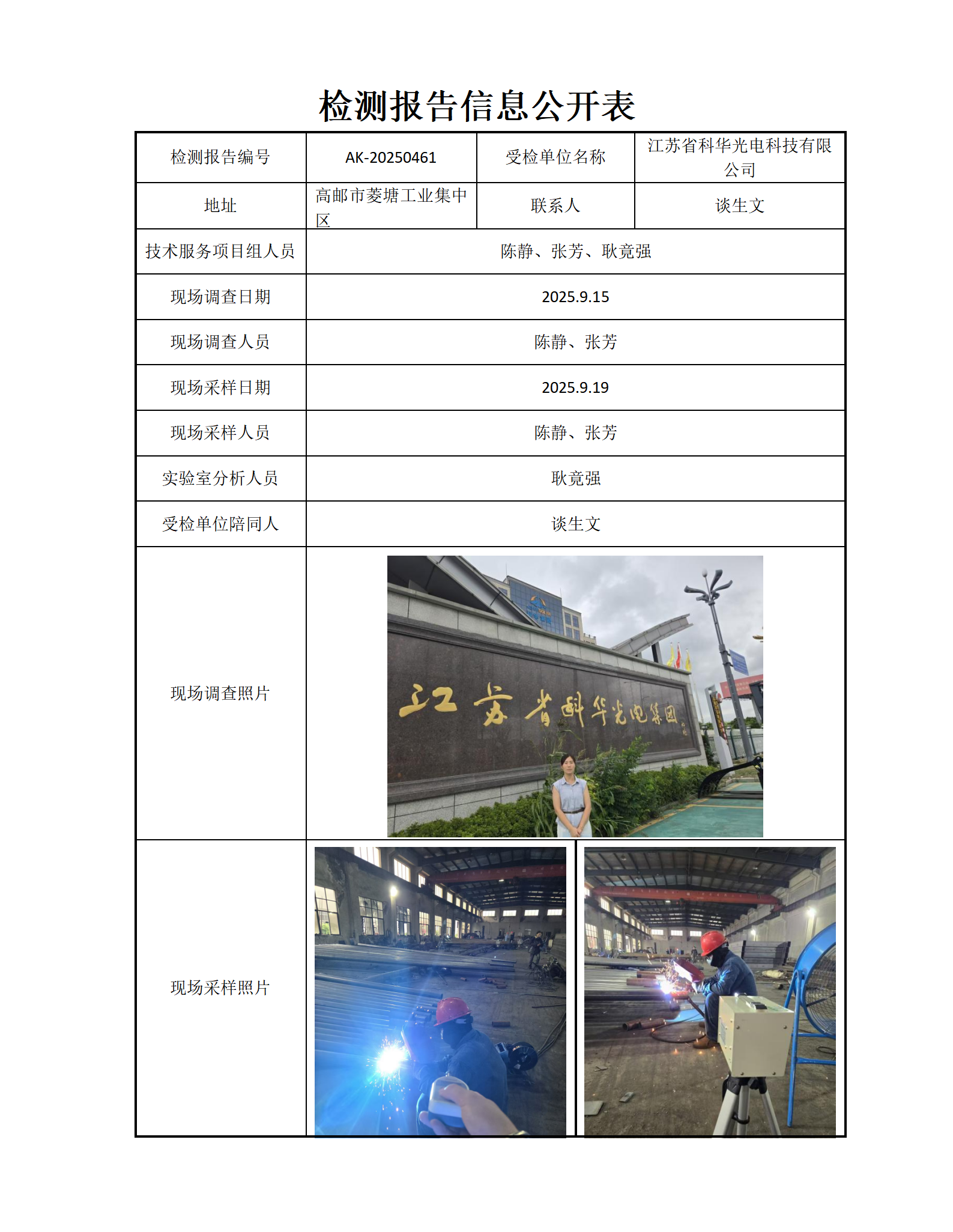 检测报告信息公开表

| 检测报告编号 | AK-20250461 | 受检单位名称 | 江苏省科华光电科技有限公司 |
|---|---|---|---|
| 地址 | 高邮市菱塘工业集中区 | 联系人 | 谈生文 |
| 技术服务项目组人员 | 陈静、张芳、耿竟强 | | |
| 现场调查日期 | 2025.9.15 | | |
| 现场调查人员 | 陈静、张芳 | | |
| 现场采样日期 | 2025.9.19 | | |
| 现场采样人员 | 陈静、张芳 | | |
| 实验室分析人员 | 耿竟强 | | |
| 受检单位陪同人 | 谈生文 | | |
| 现场调查照片 | 江苏省科华光电集团 | | |
| 现场采样照片 | | | |